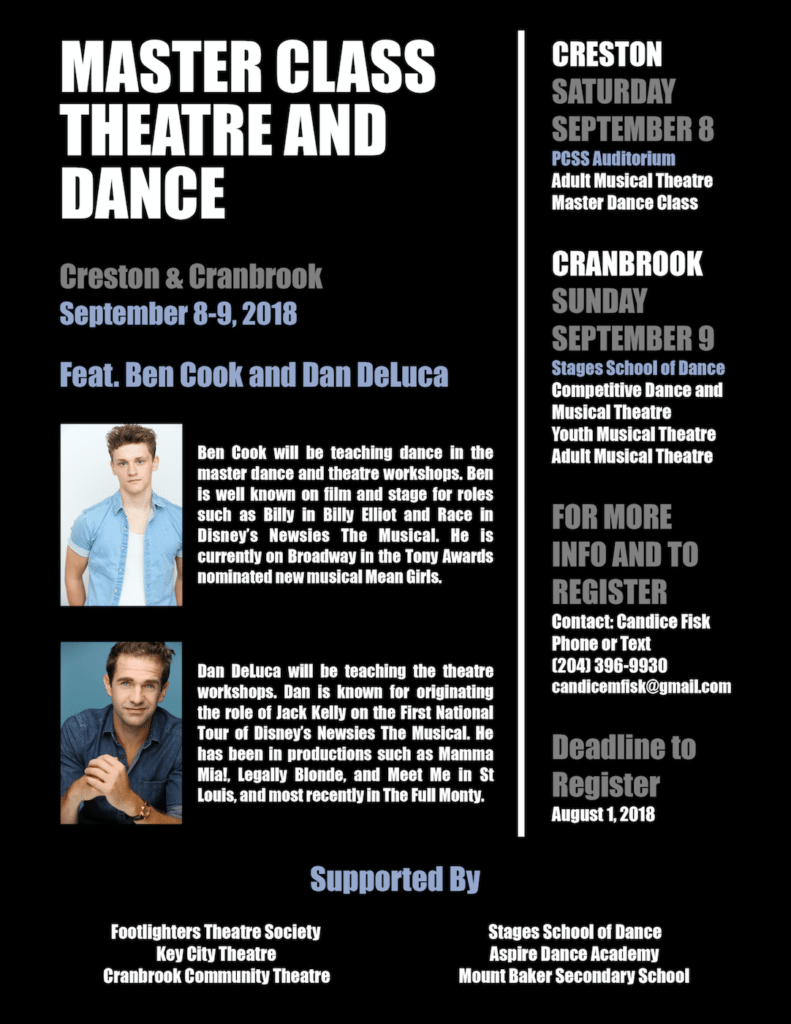 MASTER CLASS THEATRE AND DANCE

Creston & Cranbrook
September 8-9, 2018

Feat. Ben Cook and Dan DeLuca

Ben Cook will be teaching dance in the master dance and theatre workshops. Ben is well known on film and stage for roles such as Billy in Billy Elliot and Race in Disney's Newsies The Musical. He is currently on Broadway in the Tony Awards nominated new musical Mean Girls.

Dan DeLuca will be teaching the theatre workshops. Dan is known for originating the role of Jack Kelly on the First National Tour of Disney's Newsies The Musical. He has been in productions such as Mamma Mia!, Legally Blonde, and Meet Me in St Louis, and most recently in The Full Monty.

CRESTON
SATURDAY
SEPTEMBER 8
PCSS Auditorium
Adult Musical Theatre
Master Dance Class

CRANBROOK
SUNDAY
SEPTEMBER 9
Stages School of Dance
Competitive Dance and Musical Theatre
Youth Musical Theatre
Adult Musical Theatre

FOR MORE INFO AND TO REGISTER
Contact: Candice Fisk
Phone or Text
(204) 396-9930
candicemfisk@gmail.com

Deadline to Register
August 1, 2018

Supported By

Footlighters Theatre Society
Key City Theatre
Cranbrook Community Theatre

Stages School of Dance
Aspire Dance Academy
Mount Baker Secondary School